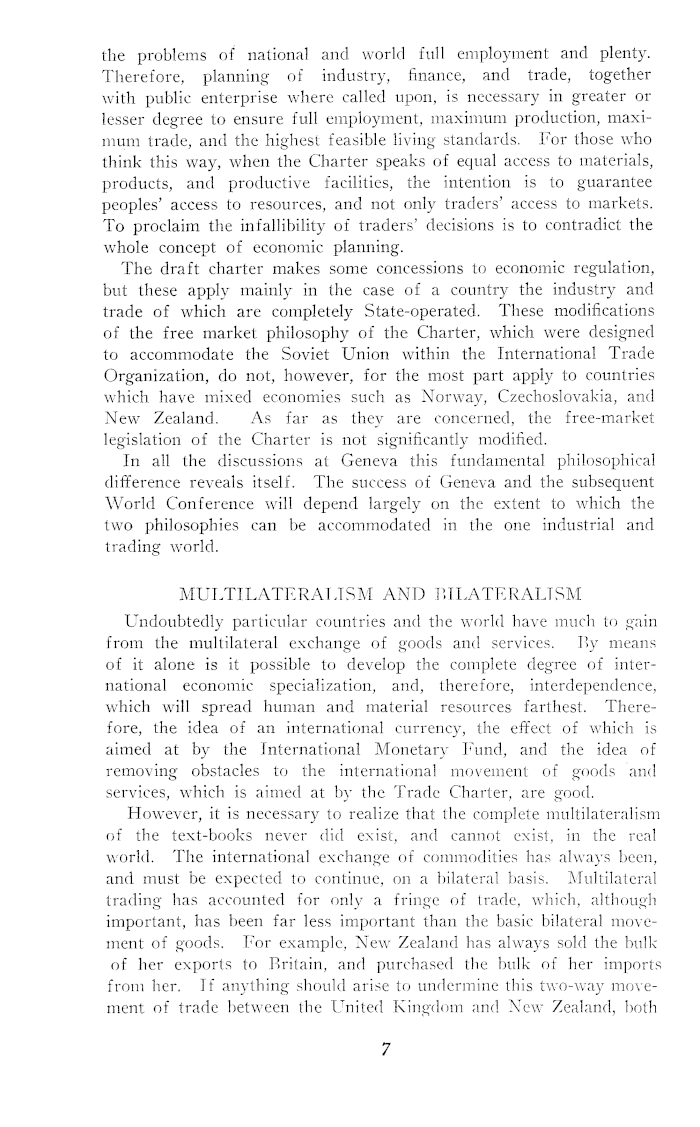 the problems of national and world full employment and plenty. Therefore, planning of industry, finance, and trade, together with public enterprise where called upon, is necessary in greater or lesser degree to ensure full employment, maximum production, maximum trade, and the highest feasible living standards. For those who think this way, when the Charter speaks of equal access to materials, products, and productive facilities, the intention is to guarantee peoples' access to resources, and not only traders' access to markets. To proclaim the infallibility of traders' decisions is to contradict the whole concept of economic planning.

The draft charter makes some concessions to economic regulation, but these apply mainly in the case of a country the industry and trade of which are completely State-operated. These modifications of the free market philosophy of the Charter, which were designed to accommodate the Soviet Union within the International Trade Organization, do not, however, for the most part apply to countries which have mixed economies such as Norway, Czechoslovakia, and New Zealand. As far as they are concerned, the free-market legislation of the Charter is not significantly modified.

In all the discussions at Geneva this fundamental philosophical difference reveals itself. The success of Geneva and the subsequent World Conference will depend largely on the extent to which the two philosophies can be accommodated in the one industrial and trading world.

MULTILATERALISM AND BILATERALISM

Undoubtedly particular countries and the world have much to gain from the multilateral exchange of goods and services. By means of it alone is it possible to develop the complete degree of international economic specialization, and, therefore, interdependence, which will spread human and material resources farthest. Therefore, the idea of an international currency, the effect of which is aimed at by the International Monetary Fund, and the idea of removing obstacles to the international movement of goods and services, which is aimed at by the Trade Charter, are good.

However, it is necessary to realize that the complete multilateralism of the text-books never did exist, and cannot exist, in the real world. The international exchange of commodities has always been, and must be expected to continue, on a bilateral basis. Multilateral trading has accounted for only a fringe of trade, which, although important, has been far less important than the basic bilateral movement of goods. For example, New Zealand has always sold the bulk of her exports to Britain, and purchased the bulk of her imports from her. If anything should arise to undermine this two-way movement of trade between the United Kingdom and New Zealand, both

7